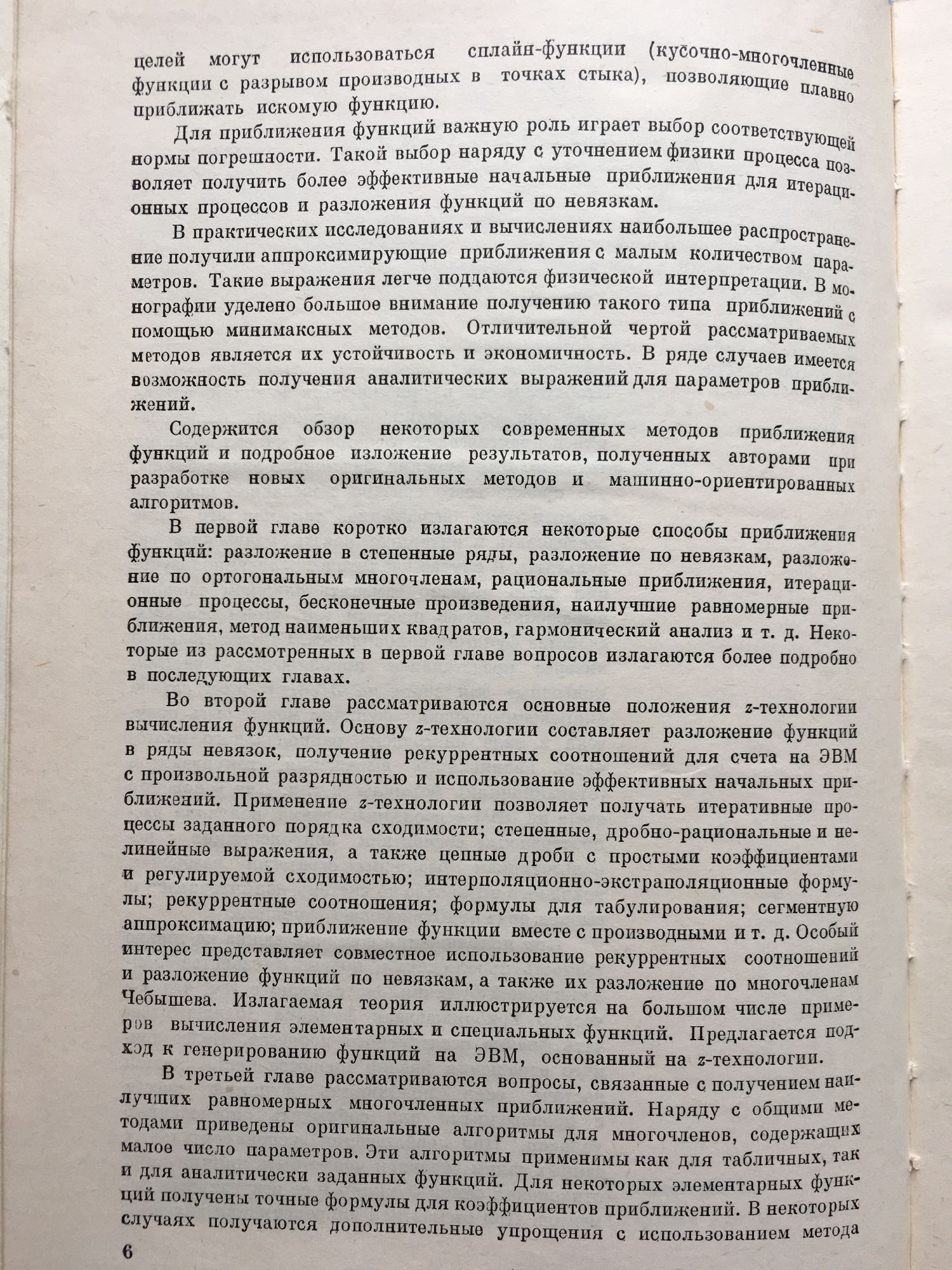 целей могут использоваться сплайн-функции (кусочно-многочленные функции с разрывом производных в точках стыка), позволяющие плавно приближать искомую функцию.

Для приближения функций важную роль играет выбор соответствующей нормы погрешности. Такой выбор наряду с уточнением физики процесса позволяет получить более эффективные начальные приближения для итерационных процессов и разложения функций по невязкам.

В практических исследованиях и вычислениях наибольшее распространение получили аппроксимирующие приближения с малым количеством параметров. Такие выражения легче поддаются физической интерпретации. В монографии уделено большое внимание получению такого типа приближений с помощью минимаксных методов. Отличительной чертой рассматриваемых методов является их устойчивость и экономичность. В ряде случаев имеется возможность получения аналитических выражений для параметров приближений.

Содержится обзор некоторых современных методов приближения функций и подробное изложение результатов, полученных авторами при разработке новых оригинальных методов и машинно-ориентированных алгоритмов.

В первой главе коротко излагаются некоторые способы приближения функций: разложение в степенные ряды, разложение по невязкам, разложение по ортогональным многочленам, рациональные приближения, итерационные процессы, бесконечные произведения, наилучшие равномерные приближения, метод наименьших квадратов, гармонический анализ и т. д. Некоторые из рассмотренных в первой главе вопросов излагаются более подробно в последующих главах.

Во второй главе рассматриваются основные положения $z$-технологии вычисления функций. Основу $z$-технологии составляет разложение функций в ряды невязок, получение рекуррентных соотношений для счета на ЭВМ с произвольной разрядностью и использование эффективных начальных приближений. Применение $z$-технологии позволяет получать итеративные процессы заданного порядка сходимости; степенные, дробно-рациональные и нелинейные выражения, а также цепные дроби с простыми коэффициентами и регулируемой сходимостью; интерполяционно-экстраполяционные формулы; рекуррентные соотношения; формулы для табулирования; сегментную аппроксимацию; приближение функции вместе с производными и т. д. Особый интерес представляет совместное использование рекуррентных соотношений и разложение функций по невязкам, а также их разложение по многочленам Чебышева. Излагаемая теория иллюстрируется на большом числе примеров вычисления элементарных и специальных функций. Предлагается подход к генерированию функций на ЭВМ, основанный на $z$-технологии.

В третьей главе рассматриваются вопросы, связанные с получением наилучших равномерных многочленных приближений. Наряду с общими методами приведены оригинальные алгоритмы для многочленов, содержащих малое число параметров. Эти алгоритмы применимы как для табличных, так и для аналитически заданных функций. Для некоторых элементарных функций получены точные формулы для коэффициентов приближений. В некоторых случаях получаются дополнительные упрощения с использованием метода

6